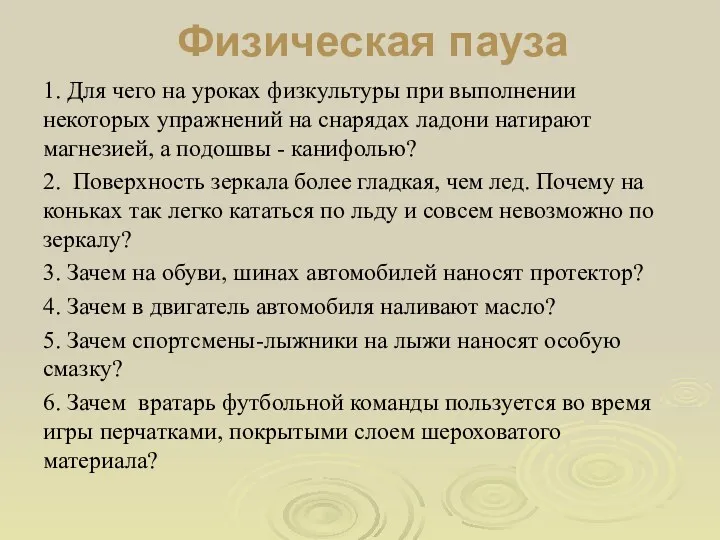 Физическая пауза

1. Для чего на уроках физкультуры при выполнении некоторых упражнений на снарядах ладони натирают магнезией, а подошвы - канифолью?

2. Поверхность зеркала более гладкая, чем лед. Почему на коньках так легко кататься по льду и совсем невозможно по зеркалу?

3. Зачем на обуви, шинах автомобилей наносят протектор?

4. Зачем в двигатель автомобиля наливают масло?

5. Зачем спортсмены-лыжники на лыжи наносят особую смазку?

6. Зачем вратарь футбольной команды пользуется во время игры перчатками, покрытыми слоем шероховатого материала?